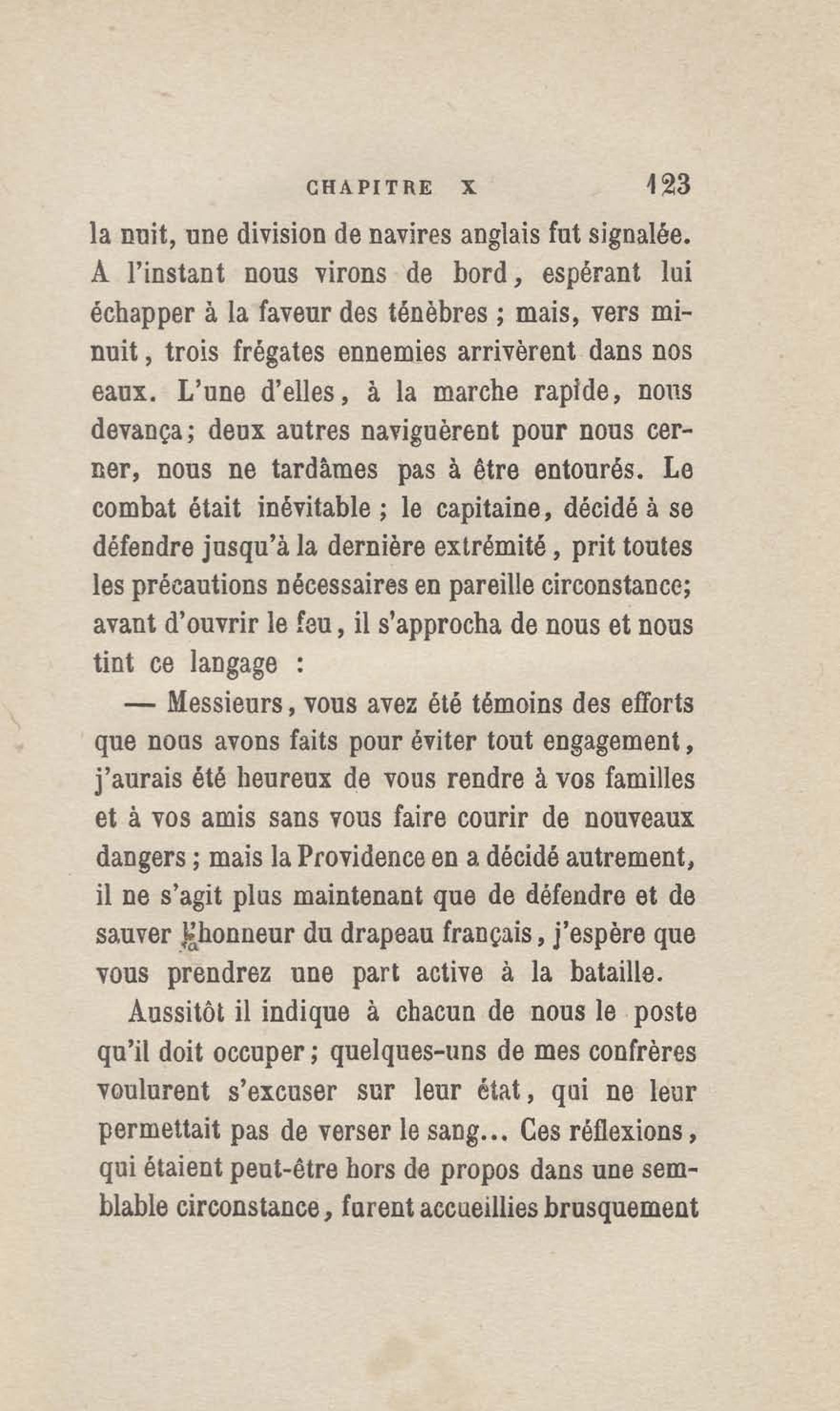 CHAPITRE X 123

la nuit, une division de navires anglais fut signalée. A l'instant nous virons de bord, espérant lui échapper à la faveur des ténèbres ; mais, vers minuit, trois frégates ennemies arrivèrent dans nos eaux. L'une d'elles, à la marche rapide, nous devança; deux autres naviguèrent pour nous cerner, nous ne tardâmes pas à être entourés. Le combat était inévitable ; le capitaine, décidé à se défendre jusqu'à la dernière extrémité, prit toutes les précautions nécessaires en pareille circonstance; avant d'ouvrir le feu, il s'approcha de nous et nous tint ce langage :

— Messieurs, vous avez été témoins des efforts que nous avons faits pour éviter tout engagement, j'aurais été heureux de vous rendre à vos familles et à vos amis sans vous faire courir de nouveaux dangers ; mais la Providence en a décidé autrement, il ne s'agit plus maintenant que de défendre et de sauver l'honneur du drapeau français, j'espère que vous prendrez une part active à la bataille.

Aussitôt il indique à chacun de nous le poste qu'il doit occuper ; quelques-uns de mes confrères voulurent s'excuser sur leur état, qui ne leur permettait pas de verser le sang... Ces réflexions, qui étaient peut-être hors de propos dans une semblable circonstance, furent accueillies brusquement